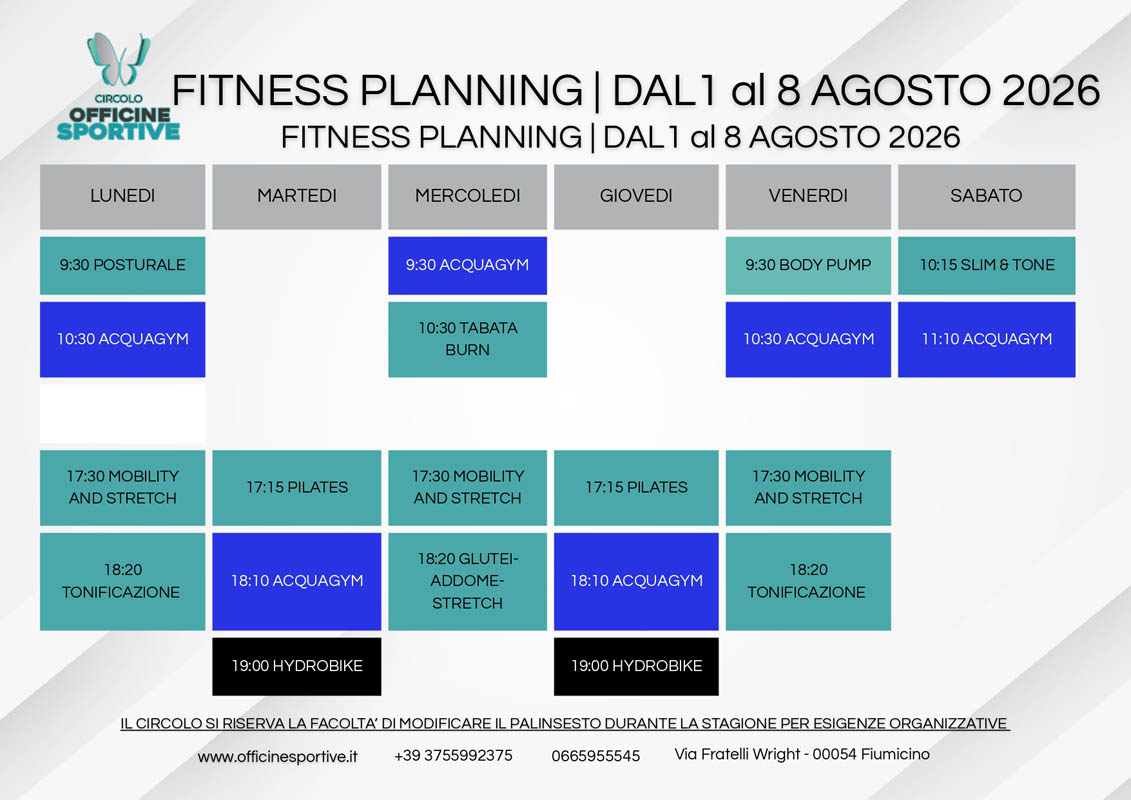 CIRCOLO
OFFICINE
SPORTIVE

FITNESS PLANNING | DAL1 al 8 AGOSTO 2026
FITNESS PLANNING | DAL1 al 8 AGOSTO 2026

| LUNEDI | MARTEDI | MERCOLEDI | GIOVEDI | VENERDI | SABATO |
|---|---|---|---|---|---|
| 9:30 POSTURALE | | 9:30 ACQUAGYM | | 9:30 BODY PUMP | 10:15 SLIM & TONE |
| 10:30 ACQUAGYM | | 10:30 TABATA BURN | | 10:30 ACQUAGYM | 11:10 ACQUAGYM |
| | | | | | |
| 17:30 MOBILITY AND STRETCH | 17:15 PILATES | 17:30 MOBILITY AND STRETCH | 17:15 PILATES | 17:30 MOBILITY AND STRETCH | |
| 18:20 TONIFICAZIONE | 18:10 ACQUAGYM | 18:20 GLUTEI-ADDOME-STRETCH | 18:10 ACQUAGYM | 18:20 TONIFICAZIONE | |
| | 19:00 HYDROBIKE | | 19:00 HYDROBIKE | | |

IL CIRCOLO SI RISERVA LA FACOLTA' DI MODIFICARE IL PALINSESTO DURANTE LA STAGIONE PER ESIGENZE ORGANIZZATIVE

www.officinesportive.it +39 3755992375 0665955545 Via Fratelli Wright - 00054 Fiumicino